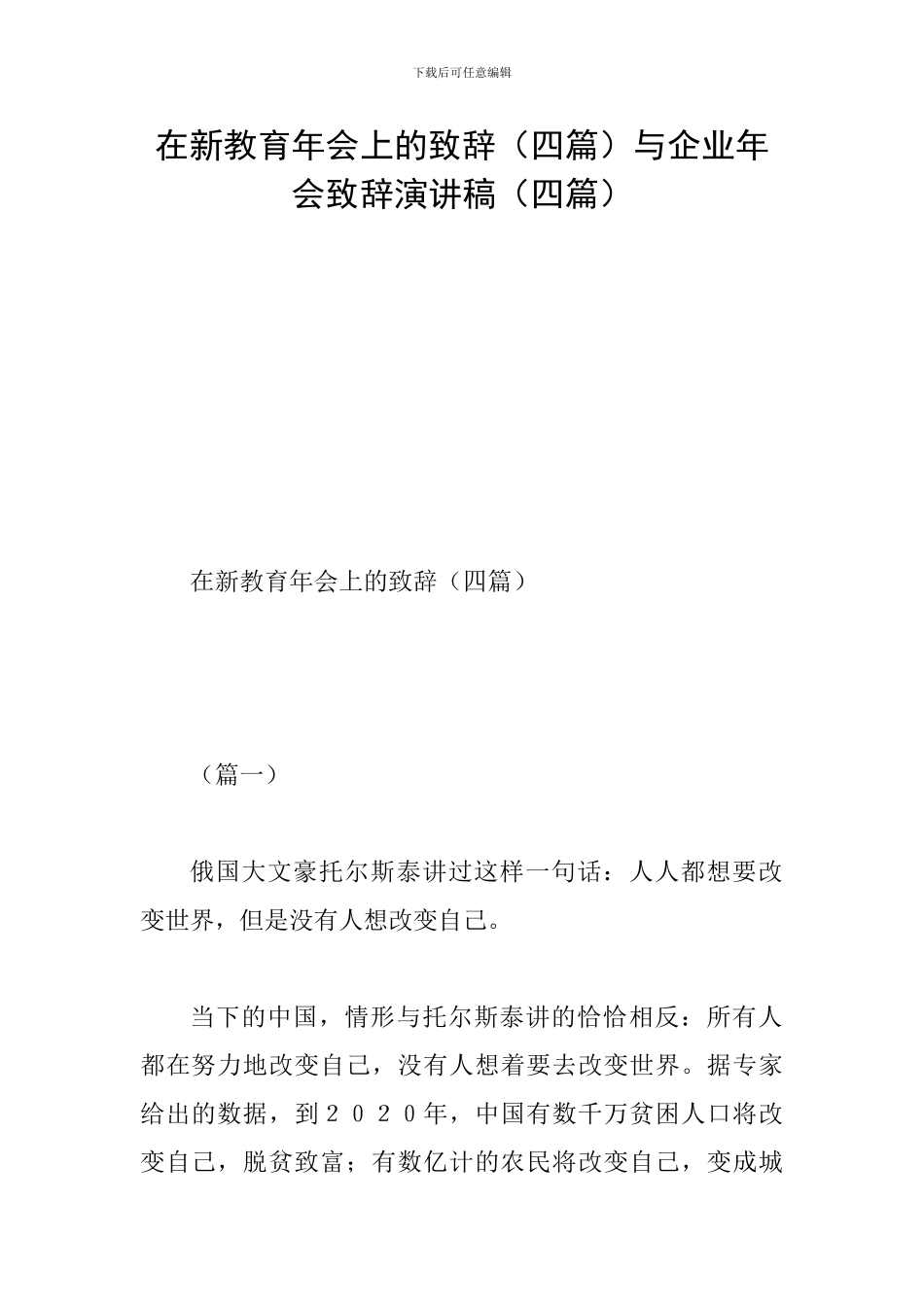 下载后可任意编辑

在新教育年会上的致辞（四篇）与企业年会致辞演讲稿（四篇）

在新教育年会上的致辞（四篇）

（篇一）

俄国大文豪托尔斯泰讲过这样一句话：人人都想要改变世界，但是没有人想改变自己。

当下的中国，情形与托尔斯泰讲的恰恰相反：所有人都在努力地改变自己，没有人想着要去改变世界。据专家给出的数据，到２０２０年，中国有数千万贫困人口将改变自己，脱贫致富；有数亿计的农民将改变自己，变成城